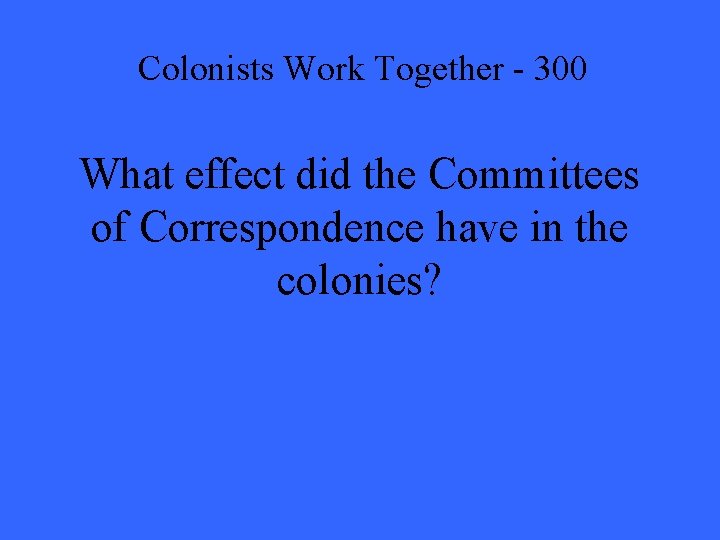 Colonists Work Together - 300

What effect did the Committees of Correspondence have in the colonies?